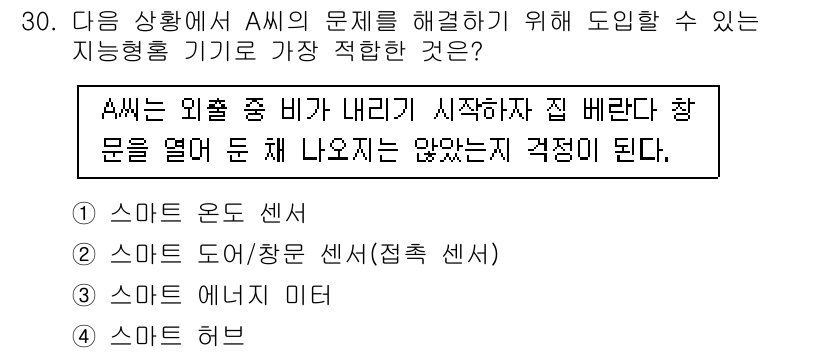 30. 다음 상황에서 A씨의 문제를 해결하기 위해 도입할 수 있는 지능형홈 기기로 가장 적합한 것은?

A씨는 외출 중 비가 내리기 시작하자 집 베란다 창문을 열어 둔 채 나오지는 않았는지 걱정이 된다.

① 스마트 온도 센서
② 스마트 도어/창문 센서(접촉 센서)
③ 스마트 에너지 미터
④ 스마트 허브